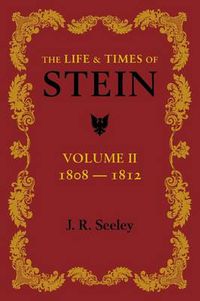 THE LIFE & TIMES OF
STEIN

VOLUME II
1808 — 1812

J. R. Seeley